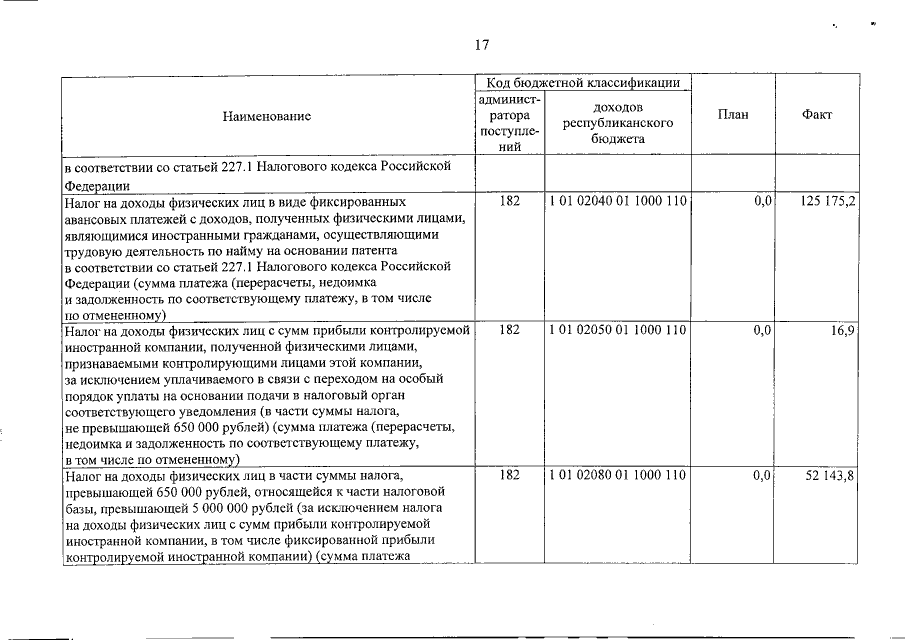 17

| Наименование | Код бюджетной классификации |  | План | Факт |
|---|---|---|---|---|
|  | администратора поступлений | доходов республиканского бюджета |  |  |
| в соответствии со статьей 227.1 Налогового кодекса Российской Федерации |  |  |  |  |
| Налог на доходы физических лиц в виде фиксированных авансовых платежей с доходов, полученных физическими лицами, являющимися иностранными гражданами, осуществляющими трудовую деятельность по найму на основании патента в соответствии со статьей 227.1 Налогового кодекса Российской Федерации (сумма платежа (перерасчеты, недоимка и задолженность по соответствующему платежу, в том числе по отмененному) | 182 | 1 01 02040 01 1000 110 | 0,0 | 125 175,2 |
| Налог на доходы физических лиц с сумм прибыли контролируемой иностранной компании, полученной физическими лицами, признаваемыми контролирующими лицами этой компании, за исключением уплачиваемого в связи с переходом на особый порядок уплаты на основании подачи в налоговый орган соответствующего уведомления (в части суммы налога, не превышающей 650 000 рублей) (сумма платежа (перерасчеты, недоимка и задолженность по соответствующему платежу, в том числе по отмененному) | 182 | 1 01 02050 01 1000 110 | 0,0 | 16,9 |
| Налог на доходы физических лиц в части суммы налога, превышающей 650 000 рублей, относящейся к части налоговой базы, превышающей 5 000 000 рублей (за исключением налога на доходы физических лиц с сумм прибыли контролируемой иностранной компании, в том числе фиксированной прибыли контролируемой иностранной компании) (сумма платежа | 182 | 1 01 02080 01 1000 110 | 0,0 | 52 143,8 |